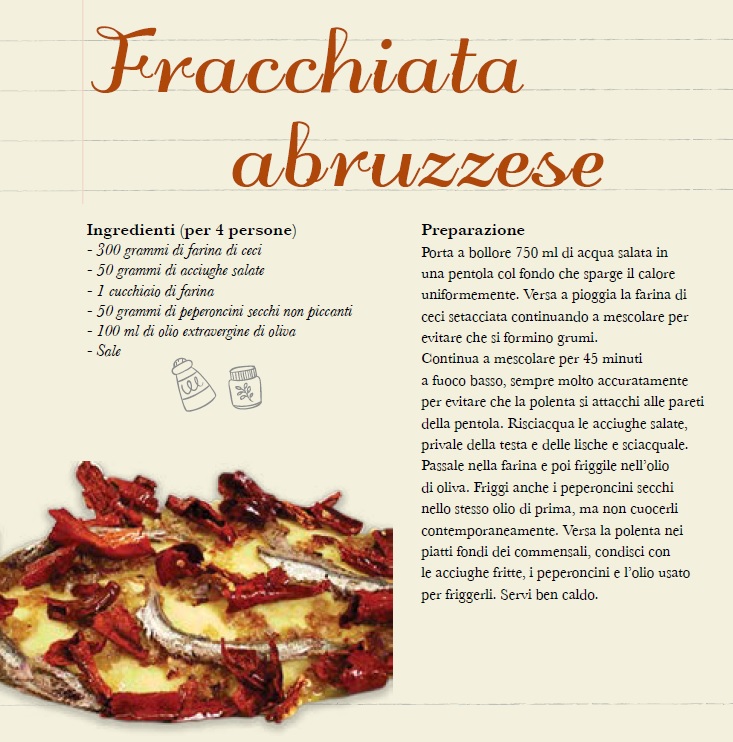 Fracchiata abruzzese

Ingredienti (per 4 persone)
- 300 grammi di farina di ceci
- 50 grammi di acciughe salate
- 1 cucchiaio di farina
- 50 grammi di peperoncini secchi non piccanti
- 100 ml di olio extravergine di oliva
- Sale

Preparazione
Porta a bollore 750 ml di acqua salata in una pentola col fondo che sparge il calore uniformemente. Versa a pioggia la farina di ceci setacciata continuando a mescolare per evitare che si formino grumi.
Continua a mescolare per 45 minuti a fuoco basso, sempre molto accuratamente per evitare che la polenta si attacchi alle pareti della pentola. Risciacqua le acciughe salate, privale della testa e delle lische e sciacquale. Passale nella farina e poi friggile nell'olio di oliva. Friggi anche i peperoncini secchi nello stesso olio di prima, ma non cuocerli contemporaneamente. Versa la polenta nei piatti fondi dei commensali, condisci con le acciughe fritte, i peperoncini e l'olio usato per friggerli. Servi ben caldo.